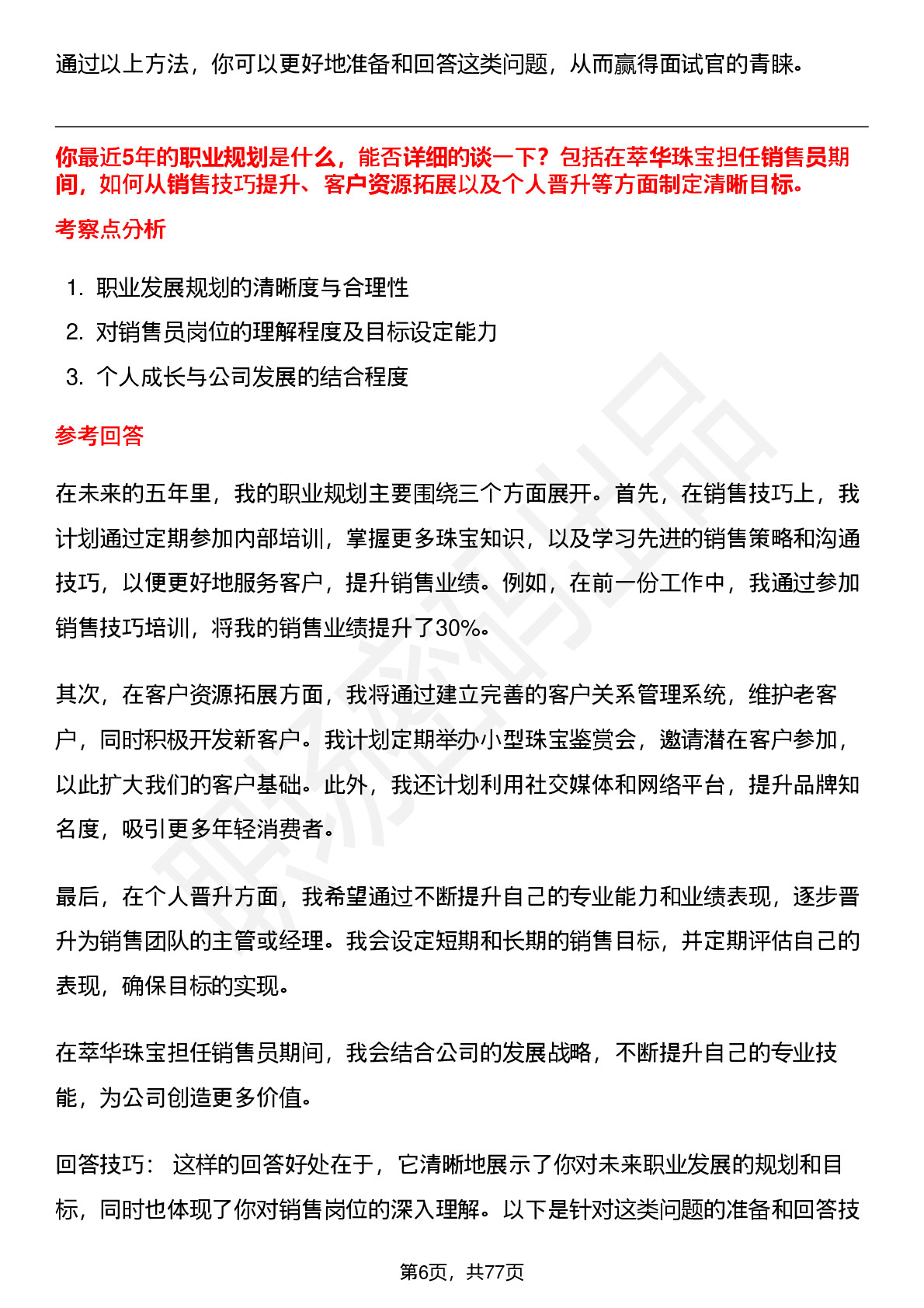 通过以上方法，你可以更好地准备和回答这类问题，从而赢得面试官的青睐。

你最近5年的职业规划是什么，能否详细的谈一下？包括在萃华珠宝担任销售员期间，如何从销售技巧提升、客户资源拓展以及个人晋升等方面制定清晰目标。

考察点分析

1. 职业发展规划的清晰度与合理性
2. 对销售员岗位的理解程度及目标设定能力
3. 个人成长与公司发展的结合程度

参考回答

在未来的五年里，我的职业规划主要围绕三个方面展开。首先，在销售技巧上，我计划通过定期参加内部培训，掌握更多珠宝知识，以及学习先进的销售策略和沟通技巧，以便更好地服务客户，提升销售业绩。例如，在前一份工作中，我通过参加销售技巧培训，将我的销售业绩提升了30%。

其次，在客户资源拓展方面，我将通过建立完善的客户关系管理系统，维护老客户，同时积极开发新客户。我计划定期举办小型珠宝鉴赏会，邀请潜在客户参加，以此扩大我们的客户基础。此外，我还计划利用社交媒体和网络平台，提升品牌知名度，吸引更多年轻消费者。

最后，在个人晋升方面，我希望通过不断提升自己的专业能力和业绩表现，逐步晋升为销售团队的主管或经理。我会设定短期和长期的销售目标，并定期评估自己的表现，确保目标的实现。

在萃华珠宝担任销售员期间，我会结合公司的发展战略，不断提升自己的专业技能，为公司创造更多价值。

回答技巧： 这样的回答好处在于，它清晰地展示了你对未来职业发展的规划和目标，同时也体现了你对销售岗位的深入理解。以下是针对这类问题的准备和回答技

第6页，共77页